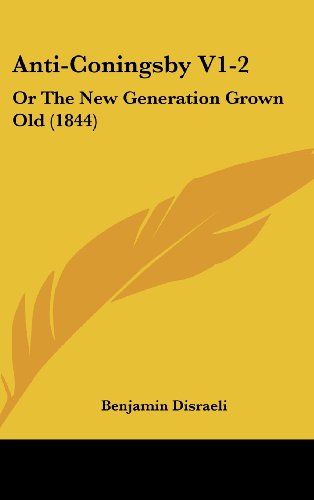 Anti-Coningsby V1-2

Or The New Generation Grown Old (1844)

Benjamin Disraeli